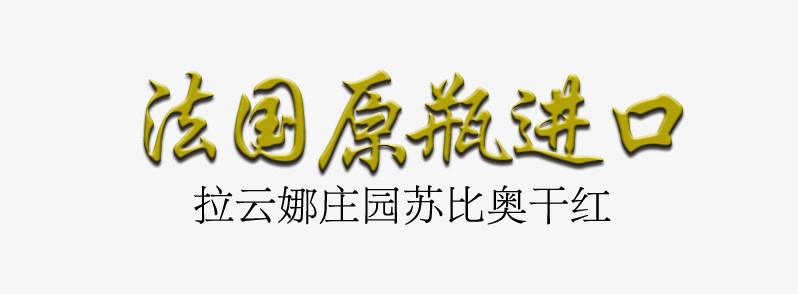 法国原瓶进口
拉云娜庄园苏比奥干红